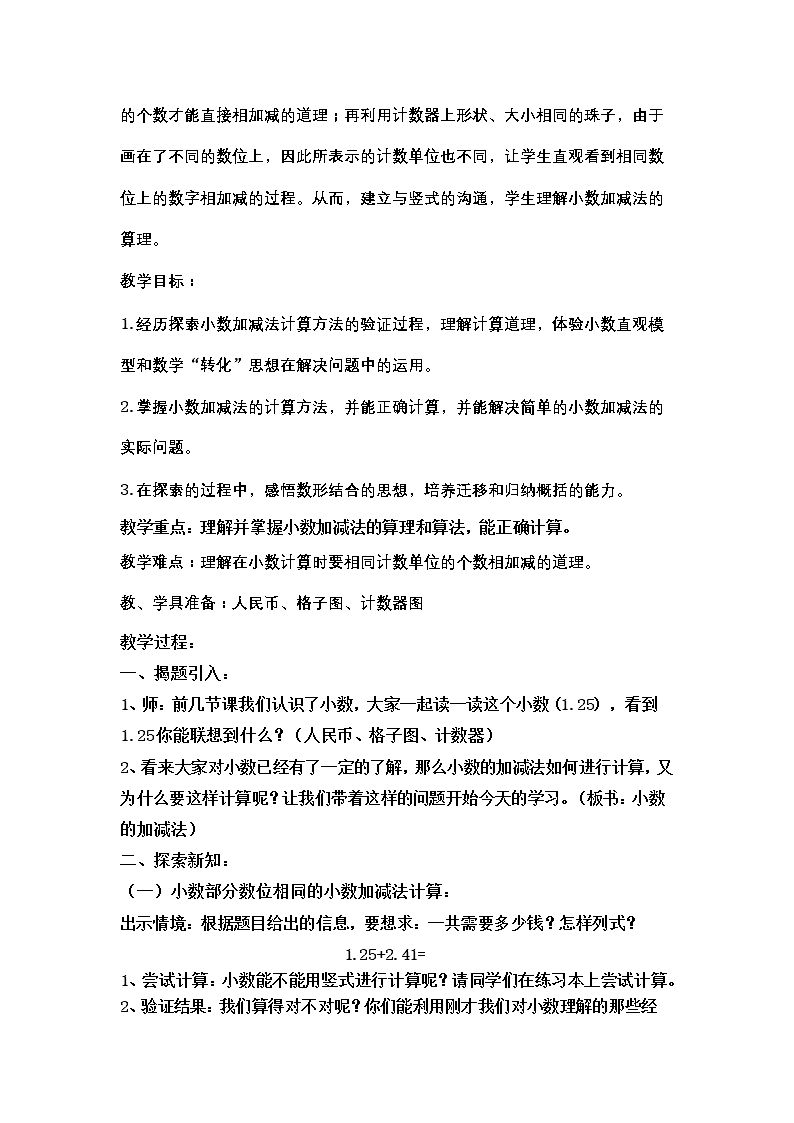 的个数才能直接相加减的道理；再利用计数器上形状、大小相同的珠子，由于画在了不同的数位上，因此所表示的计数单位也不同，让学生直观看到相同数位上的数字相加减的过程。从而，建立与竖式的沟通，学生理解小数加减法的算理。

教学目标：

1.经历探索小数加减法计算方法的验证过程，理解计算道理，体验小数直观模型和数学“转化”思想在解决问题中的运用。

2.掌握小数加减法的计算方法，并能正确计算，并能解决简单的小数加减法的实际问题。

3.在探索的过程中，感悟数形结合的思想，培养迁移和归纳概括的能力。

教学重点：理解并掌握小数加减法的算理和算法，能正确计算。

教学难点：理解在小数计算时要相同计数单位的个数相加减的道理。

教、学具准备：人民币、格子图、计数器图

教学过程：

一、揭题引入：

1、师：前几节课我们认识了小数，大家一起读一读这个小数（1.25），看到1.25你能联想到什么？（人民币、格子图、计数器）

2、看来大家对小数已经有了一定的了解，那么小数的加减法如何进行计算，又为什么要这样计算呢？让我们带着这样的问题开始今天的学习。（板书：小数的加减法）

二、探索新知：

（一）小数部分数位相同的小数加减法计算：

出示情境：根据题目给出的信息，要想求：一共需要多少钱？怎样列式？

1.25+2.41=

1、尝试计算：小数能不能用竖式进行计算呢？请同学们在练习本上尝试计算。

2、验证结果：我们算得对不对呢？你们能利用刚才我们对小数理解的那些经